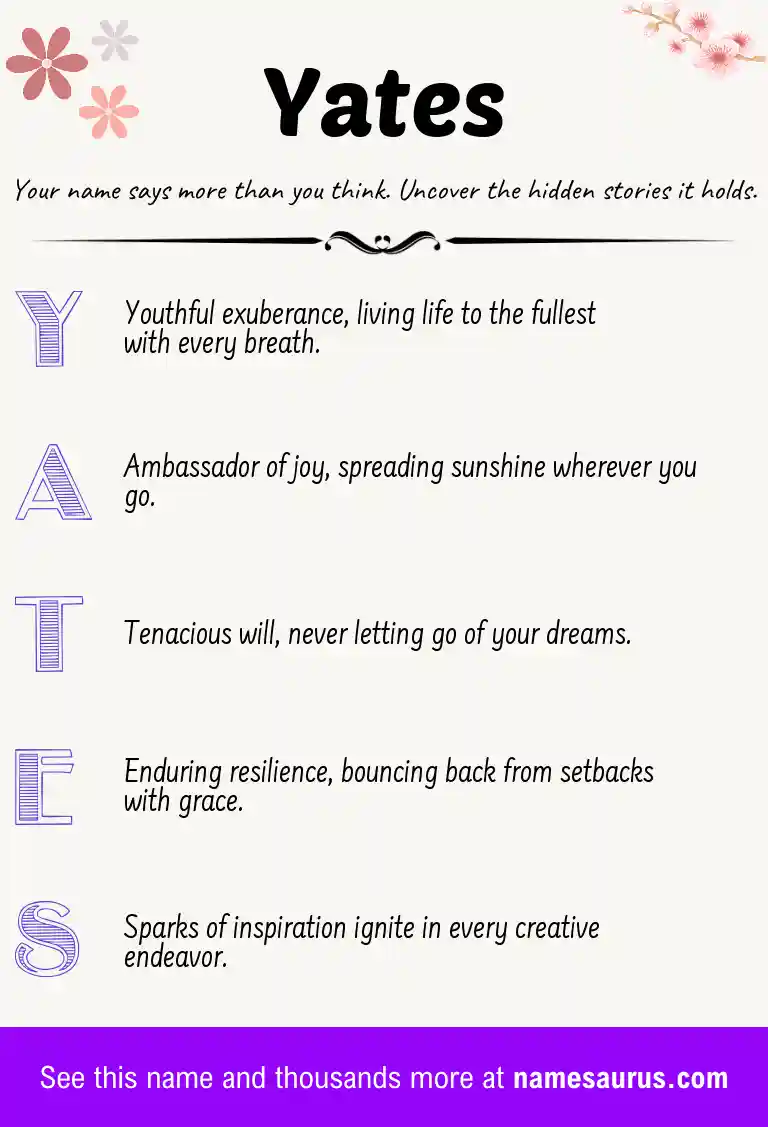 Yates

Your name says more than you think. Uncover the hidden stories it holds.

Y Youthful exuberance, living life to the fullest with every breath.

A Ambassador of joy, spreading sunshine wherever you go.

T Tenacious will, never letting go of your dreams.

E Enduring resilience, bouncing back from setbacks with grace.

S Sparks of inspiration ignite in every creative endeavor.

See this name and thousands more at namesaurus.com